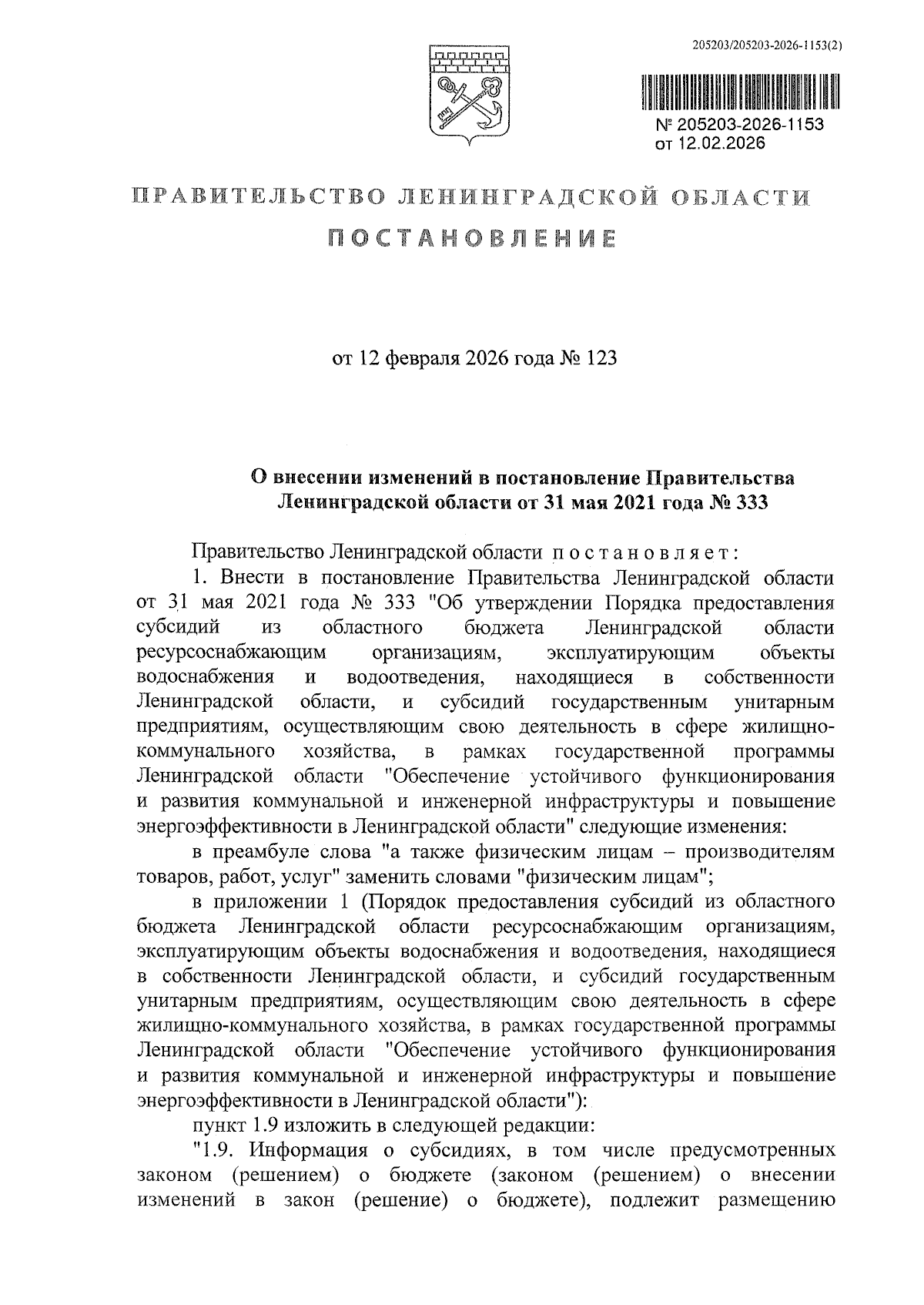 205203/205203-2026-1153(2)

№ 205203-2026-1153
от 12.02.2026

ПРАВИТЕЛЬСТВО ЛЕНИНГРАДСКОЙ ОБЛАСТИ

ПОСТАНОВЛЕНИЕ

от 12 февраля 2026 года № 123

О внесении изменений в постановление Правительства Ленинградской области от 31 мая 2021 года № 333

Правительство Ленинградской области постановляет:

1. Внести в постановление Правительства Ленинградской области от 31 мая 2021 года № 333 "Об утверждении Порядка предоставления субсидий из областного бюджета Ленинградской области ресурсоснабжающим организациям, эксплуатирующим объекты водоснабжения и водоотведения, находящиеся в собственности Ленинградской области, и субсидий государственным унитарным предприятиям, осуществляющим свою деятельность в сфере жилищно-коммунального хозяйства, в рамках государственной программы Ленинградской области "Обеспечение устойчивого функционирования и развития коммунальной и инженерной инфраструктуры и повышение энергоэффективности в Ленинградской области" следующие изменения:

в преамбуле слова "а также физическим лицам – производителям товаров, работ, услуг" заменить словами "физическим лицам";

в приложении 1 (Порядок предоставления субсидий из областного бюджета Ленинградской области ресурсоснабжающим организациям, эксплуатирующим объекты водоснабжения и водоотведения, находящиеся в собственности Ленинградской области, и субсидий государственным унитарным предприятиям, осуществляющим свою деятельность в сфере жилищно-коммунального хозяйства, в рамках государственной программы Ленинградской области "Обеспечение устойчивого функционирования и развития коммунальной и инженерной инфраструктуры и повышение энергоэффективности в Ленинградской области"):

пункт 1.9 изложить в следующей редакции:

"1.9. Информация о субсидиях, в том числе предусмотренных законом (решением) о бюджете (законом (решением) о внесении изменений в закон (решение) о бюджете), подлежит размещению